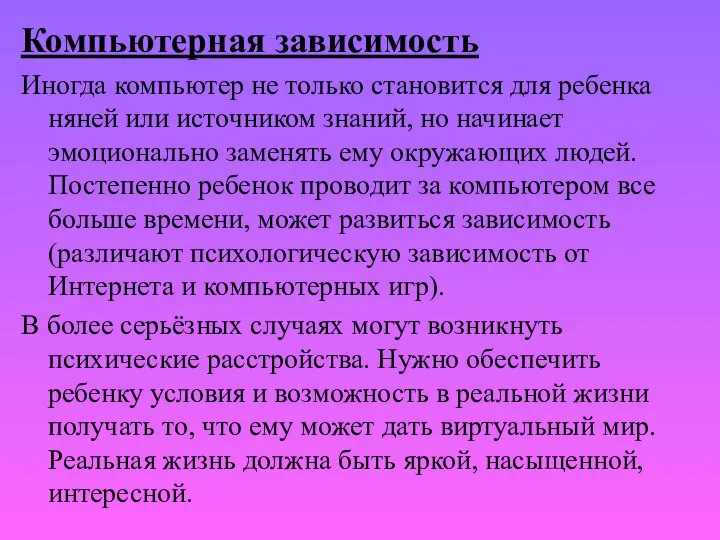 Компьютерная зависимость

Иногда компьютер не только становится для ребенка няней или источником знаний, но начинает эмоционально заменять ему окружающих людей. Постепенно ребенок проводит за компьютером все больше времени, может развиться зависимость (различают психологическую зависимость от Интернета и компьютерных игр).

В более серьёзных случаях могут возникнуть психические расстройства. Нужно обеспечить ребенку условия и возможность в реальной жизни получать то, что ему может дать виртуальный мир. Реальная жизнь должна быть яркой, насыщенной, интересной.